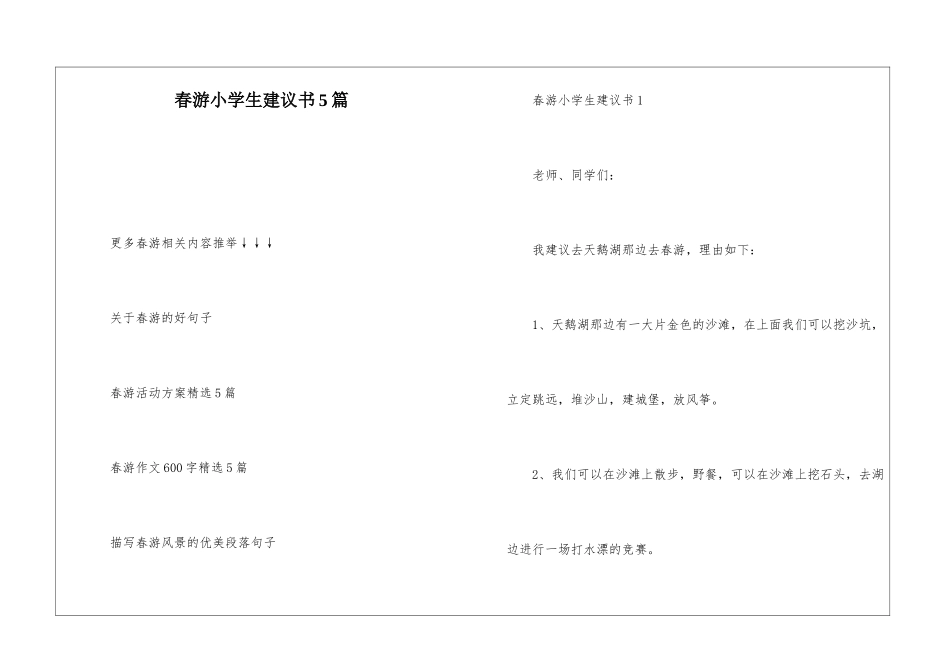 春游小学生建议书5篇

更多春游相关内容推举↓↓↓

关于春游的好句子

春游活动方案精选5篇

春游作文600字精选5篇

描写春游风景的优美段落句子

春游小学生建议书1

老师、同学们：

我建议去天鹅湖那边去春游，理由如下：

1、天鹅湖那边有一大片金色的沙滩，在上面我们可以挖沙坑，立定跳远，堆沙山，建城堡，放风筝。

2、我们可以在沙滩上散步，野餐，可以在沙滩上挖石头，去湖边进行一场打水漂的竞赛。